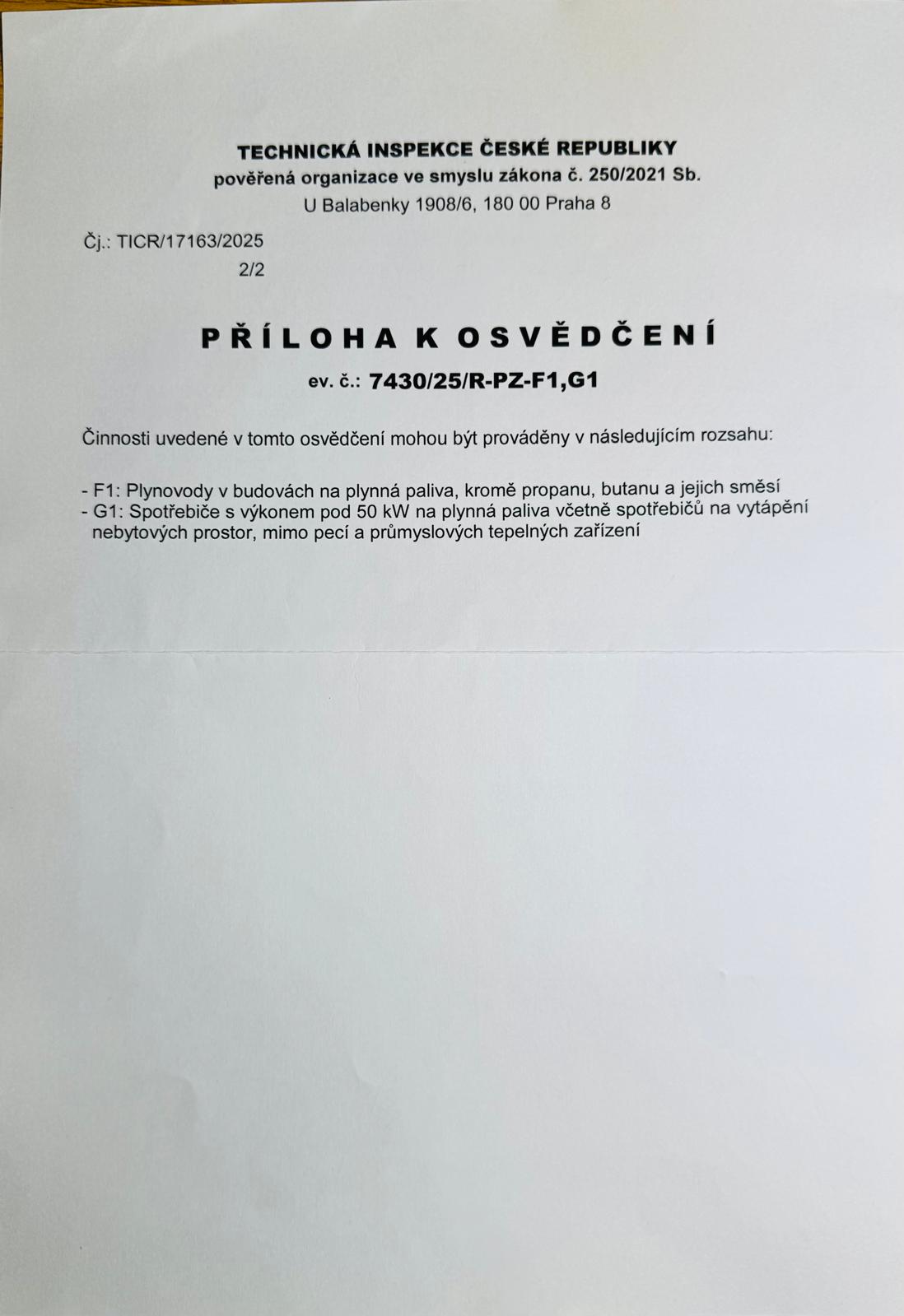 TECHNICKÁ INSPEKCE ČESKÉ REPUBLIKY
pověřená organizace ve smyslu zákona č. 250/2021 Sb.
U Balabenky 1908/6, 180 00 Praha 8

Čj.: TICR/17163/2025
2/2

PŘÍLOHA K OSVĚDČENÍ
ev. č.: 7430/25/R-PZ-F1,G1

Činnosti uvedené v tomto osvědčení mohou být prováděny v následujícím rozsahu:

- F1: Plynovody v budovách na plynná paliva, kromě propanu, butanu a jejich směsí
- G1: Spotřebiče s výkonem pod 50 kW na plynná paliva včetně spotřebičů na vytápění nebytových prostor, mimo pecí a průmyslových tepelných zařízení